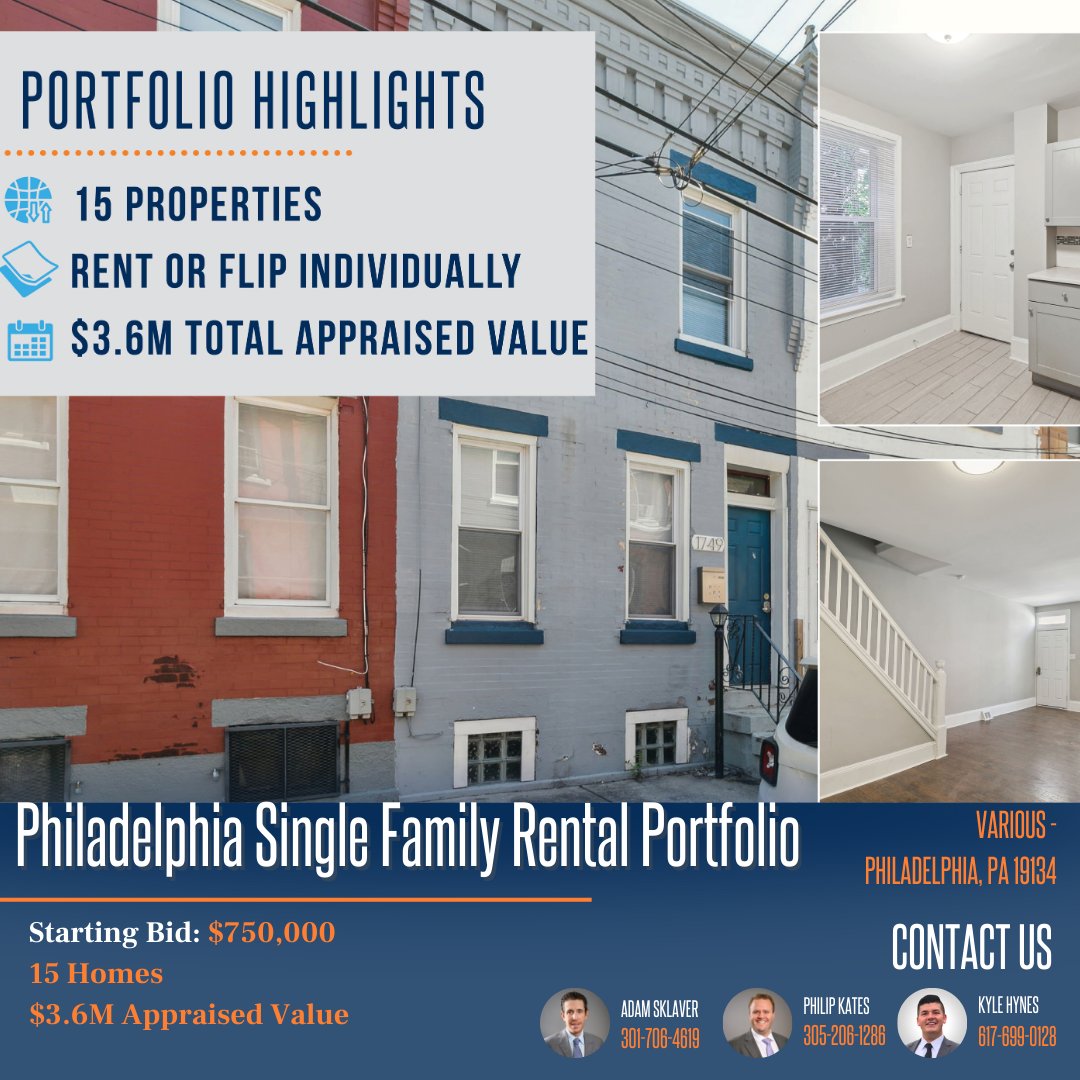 PORTFOLIO HIGHLIGHTS

15 PROPERTIES

RENT OR FLIP INDIVIDUALLY

$3.6M TOTAL APPRAISED VALUE

1749

Philadelphia Single Family Rental Portfolio

VARIOUS - PHILADELPHIA, PA 19134

Starting Bid: $750,000

15 Homes

$3.6M Appraised Value

CONTACT US

ADAM SKLAVER
301-706-4619

PHILIP KATES
305-206-1286

KYLE HYNES
617-699-0128